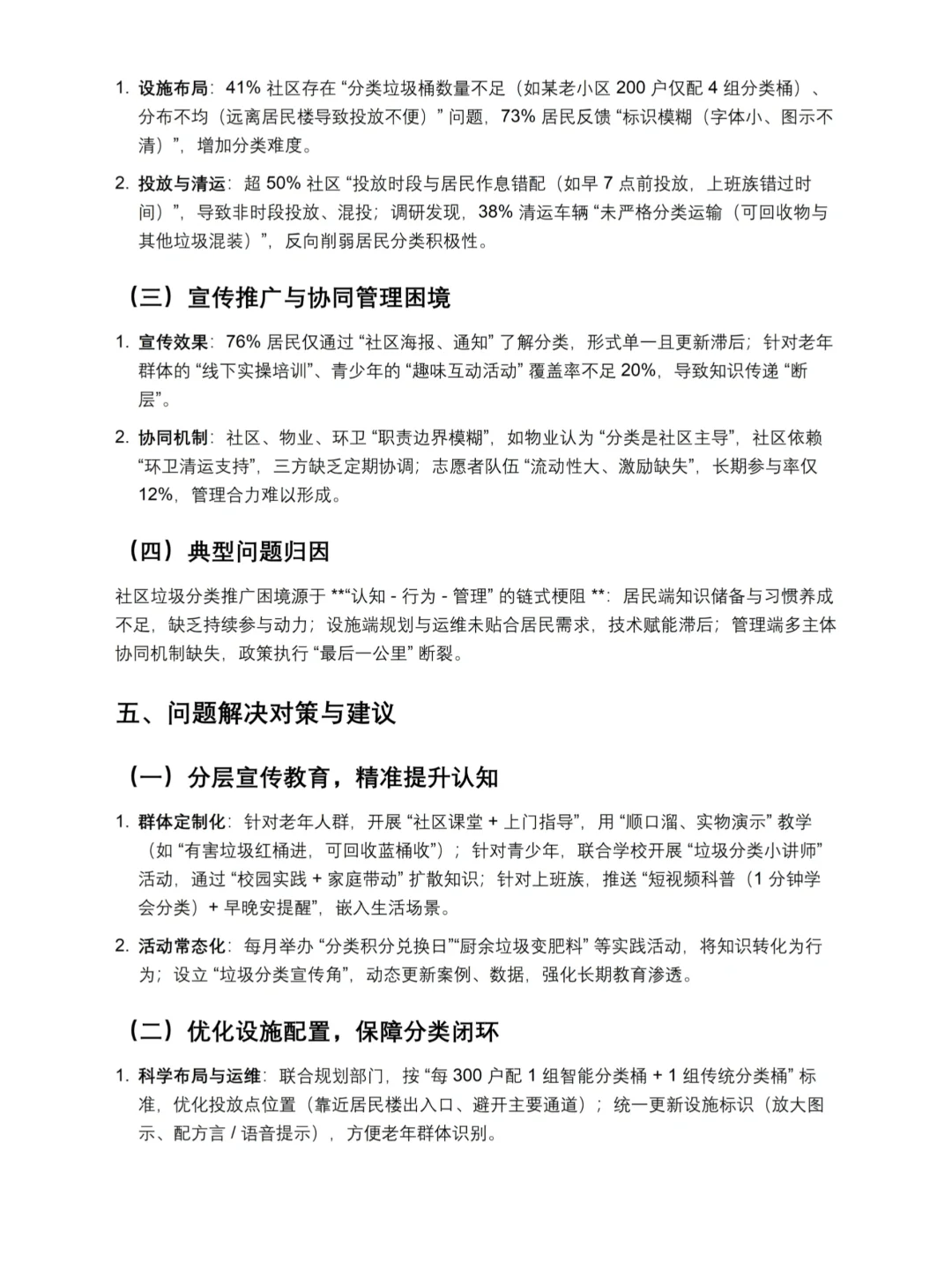 1. 设施布局：41% 社区存在 “分类垃圾桶数量不足（如某老小区 200 户仅配 4 组分类桶）、分布不均（远离居民楼导致投放不便）” 问题，73% 居民反馈 “标识模糊（字体小、图示不清）”，增加分类难度。

2. 投放与清运：超 50% 社区 “投放时段与居民作息错配（如早 7 点前投放，上班族错过时间）”，导致非时段投放、混投；调研发现，38% 清运车辆 “未严格分类运输（可回收物与其他垃圾混装）”，反向削弱居民分类积极性。

（三）宣传推广与协同管理困境

1. 宣传效果：76% 居民仅通过 “社区海报、通知” 了解分类，形式单一且更新滞后；针对老年群体的 “线下实操培训”、青少年的 “趣味互动活动” 覆盖率不足 20%，导致知识传递 “断层”。

2. 协同机制：社区、物业、环卫 “职责边界模糊”，如物业认为 “分类是社区主导”，社区依赖 “环卫清运支持”，三方缺乏定期协调；志愿者队伍 “流动性大、激励缺失”，长期参与率仅 12%，管理合力难以形成。

（四）典型问题归因

社区垃圾分类推广困境源于 **“认知 - 行为 - 管理” 的链式梗阻 **：居民端知识储备与习惯养成不足，缺乏持续参与动力；设施端规划与运维未贴合居民需求，技术赋能滞后；管理端多主体协同机制缺失，政策执行 “最后一公里” 断裂。

五、问题解决对策与建议

（一）分层宣传教育，精准提升认知

1. 群体定制化：针对老年人群，开展 “社区课堂 + 上门指导”，用 “顺口溜、实物演示” 教学（如 “有害垃圾红桶进，可回收蓝桶收”）；针对青少年，联合学校开展 “垃圾分类小讲师” 活动，通过 “校园实践 + 家庭带动” 扩散知识；针对上班族，推送 “短视频科普（1 分钟学会分类）+ 早晚安提醒”，嵌入生活场景。

2. 活动常态化：每月举办 “分类积分兑换日”“厨余垃圾变肥料” 等实践活动，将知识转化为行为；设立 “垃圾分类宣传角”，动态更新案例、数据，强化长期教育渗透。

（二）优化设施配置，保障分类闭环

1. 科学布局与运维：联合规划部门，按 “每 300 户配 1 组智能分类桶 + 1 组传统分类桶” 标准，优化投放点位置（靠近居民楼出入口、避开主要通道）；统一更新设施标识（放大图示、配方言 / 语音提示），方便老年群体识别。